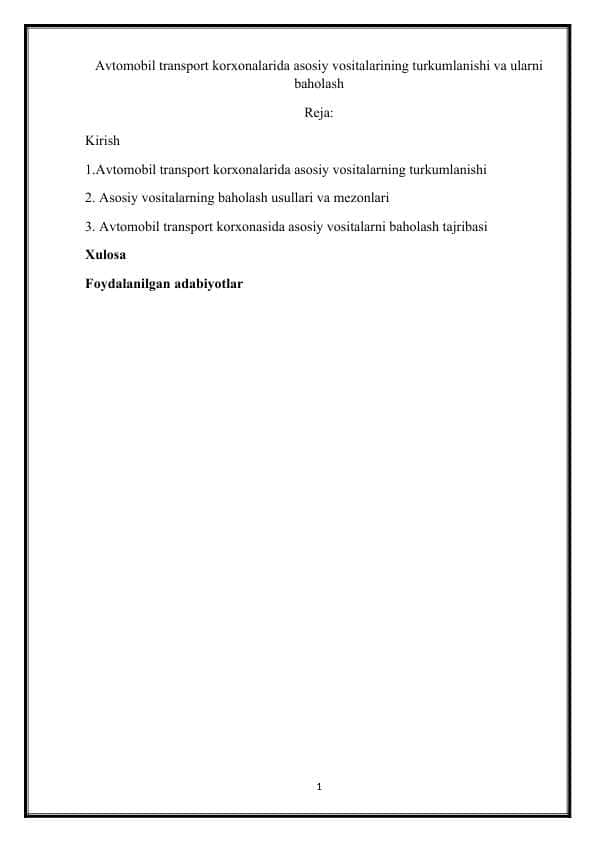 Avtomobil transport korxonalarida asosiy vositalarining turkumlanishi va ularni baholash

Reja:

Kirish

1.Avtomobil transport korxonalarida asosiy vositalarning turkumlanishi

2. Asosiy vositalarning baholash usullari va mezonlari

3. Avtomobil transport korxonasida asosiy vositalarni baholash tajribasi

Xulosa

Foydalanilgan adabiyotlar

1